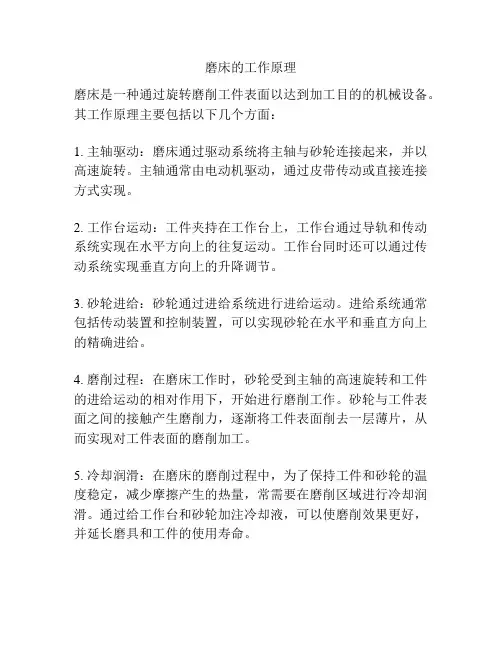 磨床的工作原理

磨床是一种通过旋转磨削工件表面以达到加工目的的机械设备。其工作原理主要包括以下几个方面：

1. 主轴驱动：磨床通过驱动系统将主轴与砂轮连接起来，并以高速旋转。主轴通常由电动机驱动，通过皮带传动或直接连接方式实现。

2. 工作台运动：工件夹持在工作台上，工作台通过导轨和传动系统实现在水平方向上的往复运动。工作台同时还可以通过传动系统实现垂直方向上的升降调节。

3. 砂轮进给：砂轮通过进给系统进行进给运动。进给系统通常包括传动装置和控制装置，可以实现砂轮在水平和垂直方向上的精确进给。

4. 磨削过程：在磨床工作时，砂轮受到主轴的高速旋转和工件的进给运动的相对作用下，开始进行磨削工作。砂轮与工件表面之间的接触产生磨削力，逐渐将工件表面削去一层薄片，从而实现对工件表面的磨削加工。

5. 冷却润滑：在磨床的磨削过程中，为了保持工件和砂轮的温度稳定，减少摩擦产生的热量，常需要在磨削区域进行冷却润滑。通过给工作台和砂轮加注冷却液，可以使磨削效果更好，并延长磨具和工件的使用寿命。